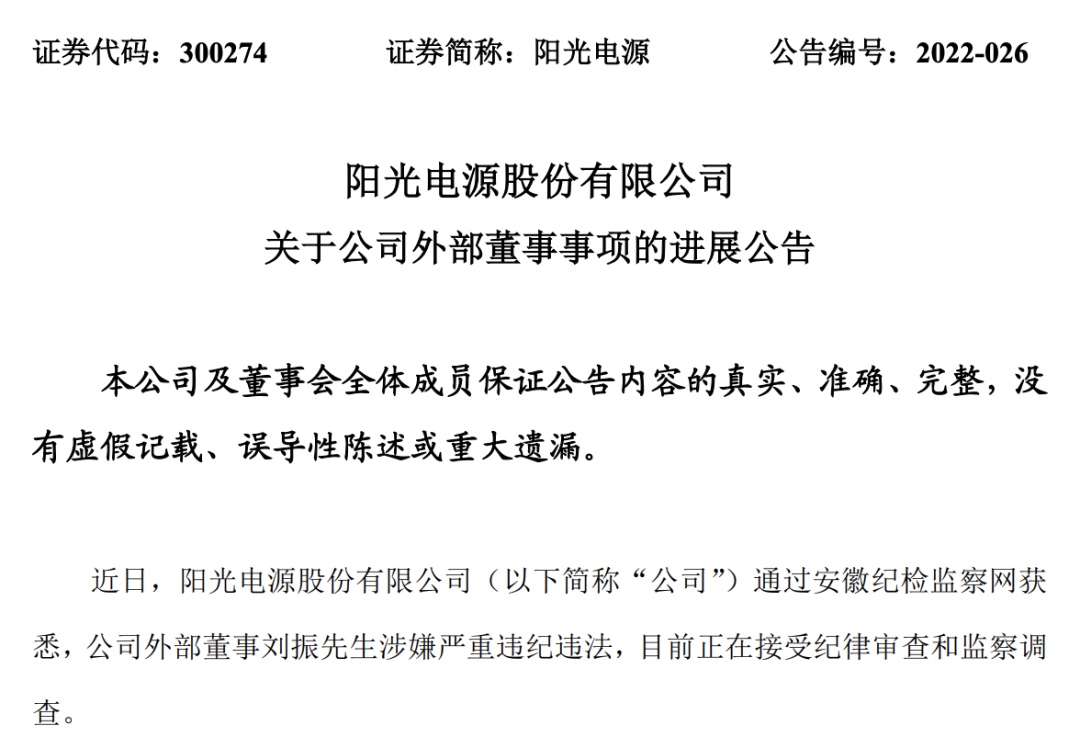 证券代码：300274　　证券简称：阳光电源　　公告编号：2022-026

阳光电源股份有限公司
关于公司外部董事事项的进展公告

本公司及董事会全体成员保证公告内容的真实、准确、完整，没有虚假记载、误导性陈述或重大遗漏。

近日，阳光电源股份有限公司（以下简称“公司”）通过安徽纪检监察网获悉，公司外部董事刘振先生涉嫌严重违纪违法，目前正在接受纪律审查和监察调查。